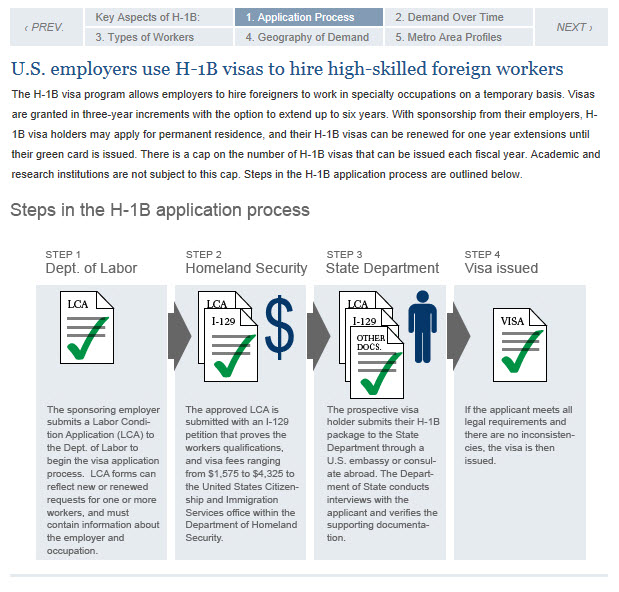 ‹ PREV.

Key Aspects of H-1B:

1. Application Process

2. Demand Over Time

3. Types of Workers

4. Geography of Demand

5. Metro Area Profiles

NEXT ›

U.S. employers use H-1B visas to hire high-skilled foreign workers

The H-1B visa program allows employers to hire foreigners to work in specialty occupations on a temporary basis. Visas are granted in three-year increments with the option to extend up to six years. With sponsorship from their employers, H-1B visa holders may apply for permanent residence, and their H-1B visas can be renewed for one year extensions until their green card is issued. There is a cap on the number of H-1B visas that can be issued each fiscal year. Academic and research institutions are not subject to this cap. Steps in the H-1B application process are outlined below.

Steps in the H-1B application process

STEP 1
Dept. of Labor

LCA

The sponsoring employer submits a Labor Condition Application (LCA) to the Dept. of Labor to begin the visa application process. LCA forms can reflect new or renewed requests for one or more workers, and must contain information about the employer and occupation.

STEP 2
Homeland Security

LCA

I-129

$

The approved LCA is submitted with an I-129 petition that proves the workers qualifications, and visa fees ranging from $1,575 to $4,325 to the United States Citizenship and Immigration Services office within the Department of Homeland Security.

STEP 3
State Department

LCA

I-129

OTHER DOCS.

The prospective visa holder submits their H-1B package to the State Department through a U.S. embassy or consulate abroad. The Department of State conducts interviews with the applicant and verifies the supporting documentation.

STEP 4
Visa issued

VISA

If the applicant meets all legal requirements and there are no inconsistencies, the visa is then issued.